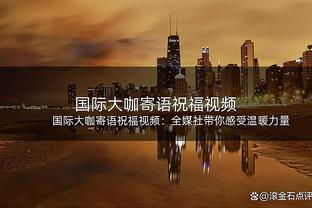 国际大咖寄语祝福视频

国际大咖寄语祝福视频：全媒社带你感受温暖力量

@滚金石点评